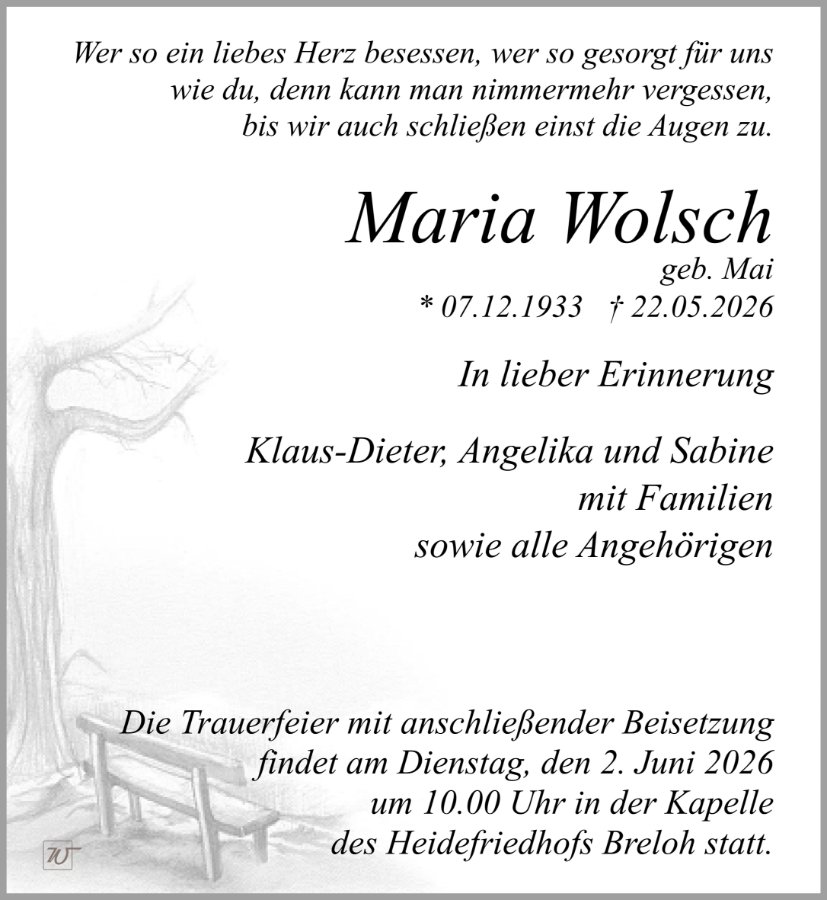 Wer so ein liebes Herz besessen, wer so gesorgt für uns wie du, denn kann man nimmermehr vergessen, bis wir auch schließen einst die Augen zu.

Maria Wolsch
geb. Mai
* 07.12.1933 † 22.05.2026

In lieber Erinnerung

Klaus-Dieter, Angelika und Sabine
mit Familien
sowie alle Angehörigen

Die Trauerfeier mit anschließender Beisetzung findet am Dienstag, den 2. Juni 2026 um 10.00 Uhr in der Kapelle des Heidefriedhofs Breloh statt.

W